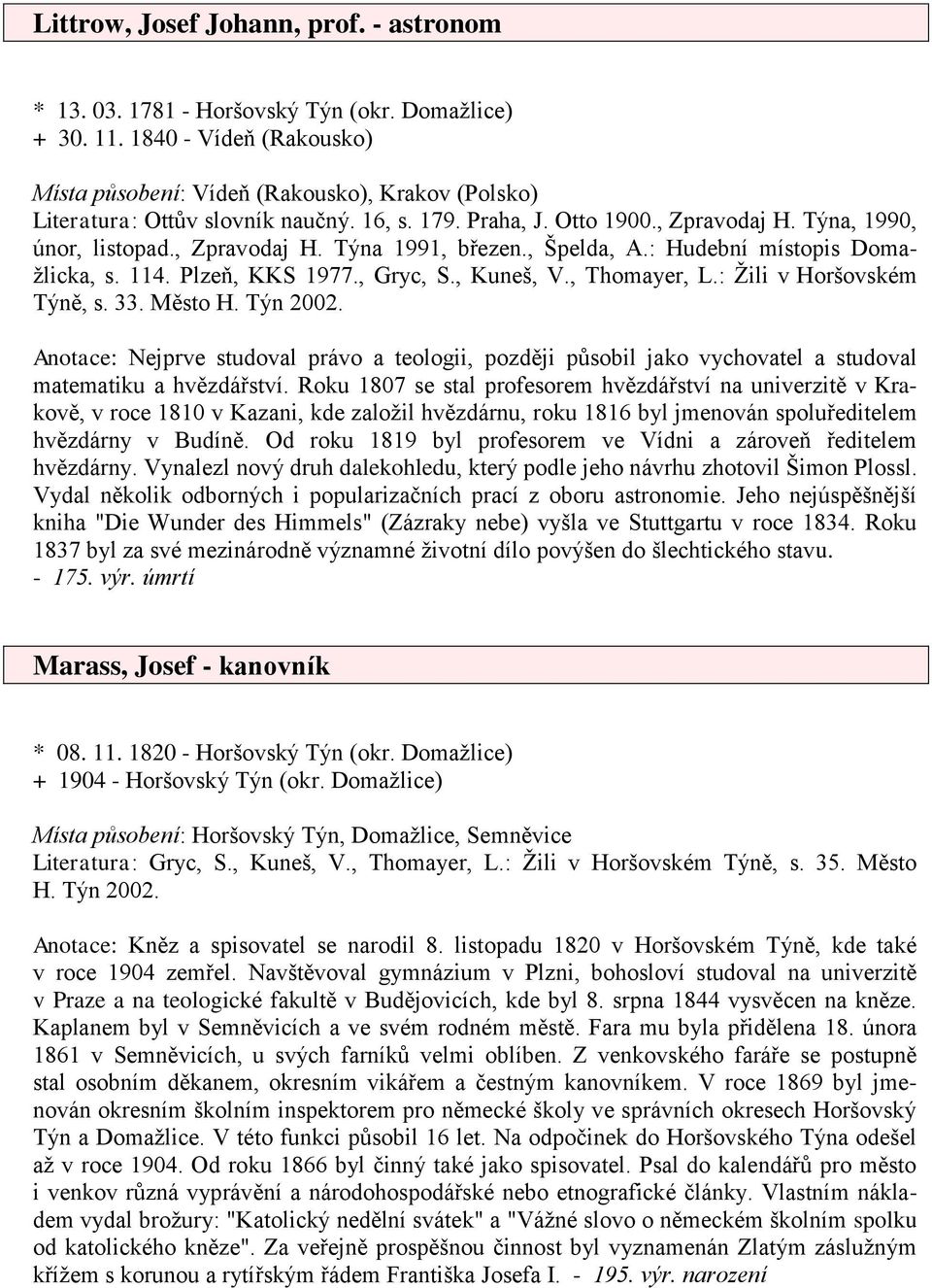 Littrow, Josef Johann, prof. - astronom

* 13. 03. 1781 - Horšovský Týn (okr. Domažlice)
+ 30. 11. 1840 - Vídeň (Rakousko)

Místa působení: Vídeň (Rakousko), Krakov (Polsko)
Literatura: Ottův slovník naučný. 16, s. 179. Praha, J. Otto 1900., Zpravodaj H. Týna, 1990, únor, listopad., Zpravodaj H. Týna 1991, březen., Špelda, A.: Hudební místopis Domažlicka, s. 114. Plzeň, KKS 1977., Gryc, S., Kuneš, V., Thomayer, L.: Žili v Horšovském Týně, s. 33. Město H. Týn 2002.

Anotace: Nejprve studoval právo a teologii, později působil jako vychovatel a studoval matematiku a hvězdářství. Roku 1807 se stal profesorem hvězdářství na univerzitě v Krakově, v roce 1810 v Kazani, kde založil hvězdárnu, roku 1816 byl jmenován spoluředitelem hvězdárny v Budíně. Od roku 1819 byl profesorem ve Vídni a zároveň ředitelem hvězdárny. Vynalezl nový druh dalekohledu, který podle jeho návrhu zhotovil Šimon Plossl. Vydal několik odborných i popularizačních prací z oboru astronomie. Jeho nejúspěšnější kniha "Die Wunder des Himmels" (Zázraky nebe) vyšla ve Stuttgartu v roce 1834. Roku 1837 byl za své mezinárodně významné životní dílo povýšen do šlechtického stavu. - 175. výr. úmrtí

Marass, Josef - kanovník

* 08. 11. 1820 - Horšovský Týn (okr. Domažlice)
+ 1904 - Horšovský Týn (okr. Domažlice)

Místa působení: Horšovský Týn, Domažlice, Semněvice
Literatura: Gryc, S., Kuneš, V., Thomayer, L.: Žili v Horšovském Týně, s. 35. Město H. Týn 2002.

Anotace: Kněz a spisovatel se narodil 8. listopadu 1820 v Horšovském Týně, kde také v roce 1904 zemřel. Navštěvoval gymnázium v Plzni, bohosloví studoval na univerzitě v Praze a na teologické fakultě v Budějovicích, kde byl 8. srpna 1844 vysvěcen na kněze. Kaplanem byl v Semněvicích a ve svém rodném městě. Fara mu byla přidělena 18. února 1861 v Semněvicích, u svých farníků velmi oblíben. Z venkovského faráře se postupně stal osobním děkanem, okresním vikářem a čestným kanovníkem. V roce 1869 byl jmenován okresním školním inspektorem pro německé školy ve správních okresech Horšovský Týn a Domažlice. V této funkci působil 16 let. Na odpočinek do Horšovského Týna odešel až v roce 1904. Od roku 1866 byl činný také jako spisovatel. Psal do kalendářů pro město i venkov různá vyprávění a národohospodářské nebo etnografické články. Vlastním nákladem vydal brožury: "Katolický nedělní svátek" a "Vážné slovo o německém školním spolku od katolického kněze". Za veřejně prospěšnou činnost byl vyznamenán Zlatým záslužným křížem s korunou a rytířským řádem Františka Josefa I. - 195. výr. narození